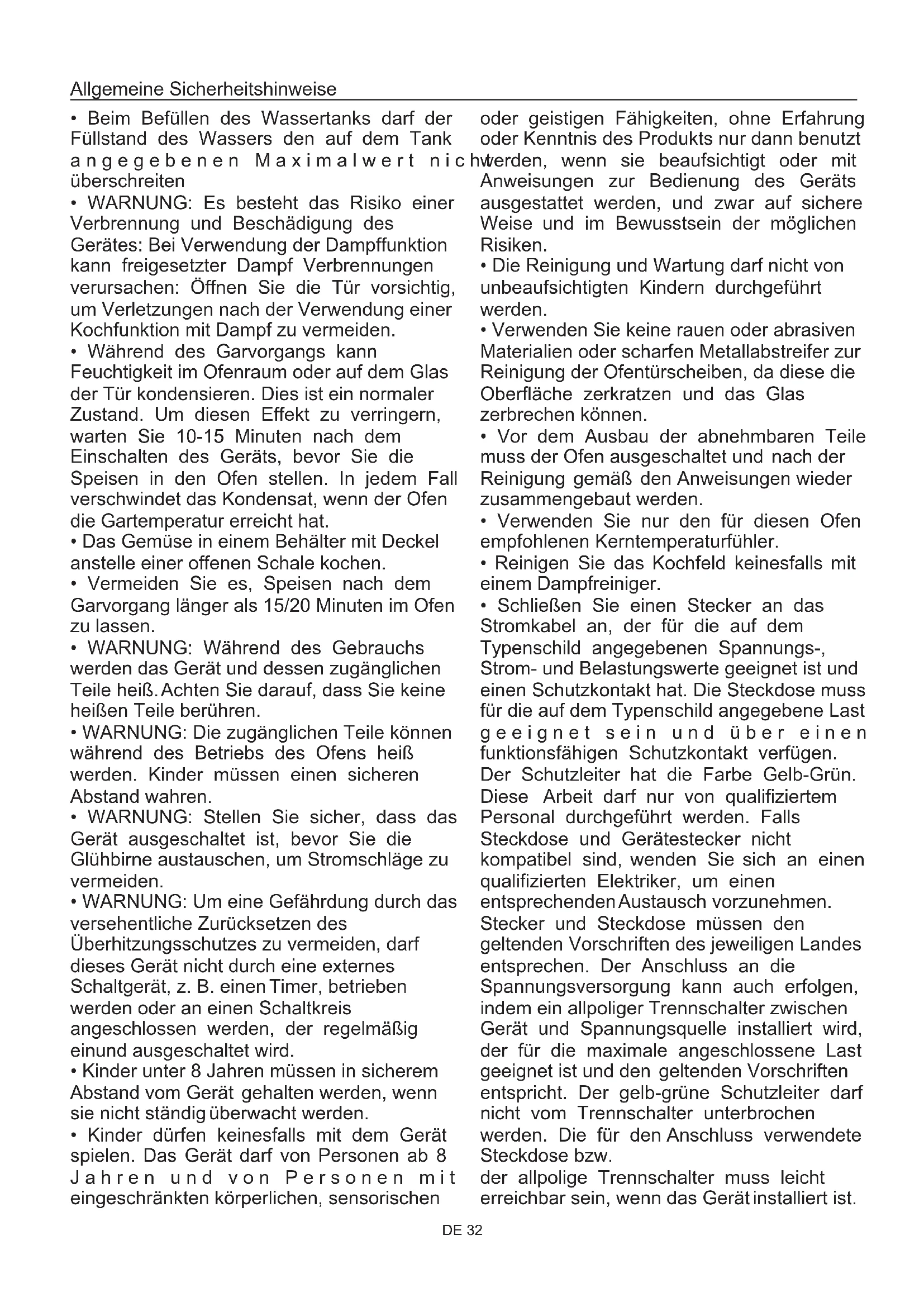 Allgemeine Sicherheitshinweise

• Beim Befüllen des Wassertanks darf der Füllstand des Wassers den auf dem Tank angegebenen Maximalwert nich überschreiten
• WARNUNG: Es besteht das Risiko einer Verbrennung und Beschädigung des Gerätes: Bei Verwendung der Dampffunktion kann freigesetzter Dampf Verbrennungen verursachen: Öffnen Sie die Tür vorsichtig, um Verletzungen nach der Verwendung einer Kochfunktion mit Dampf zu vermeiden.
• Während des Garvorgangs kann Feuchtigkeit im Ofenraum oder auf dem Glas der Tür kondensieren. Dies ist ein normaler Zustand. Um diesen Effekt zu verringern, warten Sie 10-15 Minuten nach dem Einschalten des Geräts, bevor Sie die Speisen in den Ofen stellen. In jedem Fall verschwindet das Kondensat, wenn der Ofen die Gartemperatur erreicht hat.
• Das Gemüse in einem Behälter mit Deckel anstelle einer offenen Schale kochen.
• Vermeiden Sie es, Speisen nach dem Garvorgang länger als 15/20 Minuten im Ofen zu lassen.
• WARNUNG: Während des Gebrauchs werden das Gerät und dessen zugänglichen Teile heiß. Achten Sie darauf, dass Sie keine heißen Teile berühren.
• WARNUNG: Die zugänglichen Teile können während des Betriebs des Ofens heiß werden. Kinder müssen einen sicheren Abstand wahren.
• WARNUNG: Stellen Sie sicher, dass das Gerät ausgeschaltet ist, bevor Sie die Glühbirne austauschen, um Stromschläge zu vermeiden.
• WARNUNG: Um eine Gefährdung durch das versehentliche Zurücksetzen des Überhitzungsschutzes zu vermeiden, darf dieses Gerät nicht durch eine externes Schaltgerät, z. B. einen Timer, betrieben werden oder an einen Schaltkreis angeschlossen werden, der regelmäßig einund ausgeschaltet wird.
• Kinder unter 8 Jahren müssen in sicherem Abstand vom Gerät gehalten werden, wenn sie nicht ständig überwacht werden.
• Kinder dürfen keinesfalls mit dem Gerät spielen. Das Gerät darf von Personen ab 8 Jahren und von Personen mit eingeschränkten körperlichen, sensorischen oder geistigen Fähigkeiten, ohne Erfahrung oder Kenntnis des Produkts nur dann benutzt werden, wenn sie beaufsichtigt oder mit Anweisungen zur Bedienung des Geräts ausgestattet werden, und zwar auf sichere Weise und im Bewusstsein der möglichen Risiken.
• Die Reinigung und Wartung darf nicht von unbeaufsichtigten Kindern durchgeführt werden.
• Verwenden Sie keine rauen oder abrasiven Materialien oder scharfen Metallabstreifer zur Reinigung der Ofentürscheiben, da diese die Oberfläche zerkratzen und das Glas zerbrechen können.
• Vor dem Ausbau der abnehmbaren Teile muss der Ofen ausgeschaltet und nach der Reinigung gemäß den Anweisungen wieder zusammengebaut werden.
• Verwenden Sie nur den für diesen Ofen empfohlenen Kerntemperaturfühler.
• Reinigen Sie das Kochfeld keinesfalls mit einem Dampfreiniger.
• Schließen Sie einen Stecker an das Stromkabel an, der für die auf dem Typenschild angegebenen Spannungs-, Strom- und Belastungswerte geeignet ist und einen Schutzkontakt hat. Die Steckdose muss für die auf dem Typenschild angegebene Last geeignet sein und über einen funktionsfähigen Schutzkontakt verfügen. Der Schutzleiter hat die Farbe Gelb-Grün. Diese Arbeit darf nur von qualifiziertem Personal durchgeführt werden. Falls Steckdose und Gerätestecker nicht kompatibel sind, wenden Sie sich an einen qualifizierten Elektriker, um einen entsprechenden Austausch vorzunehmen. Stecker und Steckdose müssen den geltenden Vorschriften des jeweiligen Landes entsprechen. Der Anschluss an die Spannungsversorgung kann auch erfolgen, indem ein allpoliger Trennschalter zwischen Gerät und Spannungsquelle installiert wird, der für die maximale angeschlossene Last geeignet ist und den geltenden Vorschriften entspricht. Der gelb-grüne Schutzleiter darf nicht vom Trennschalter unterbrochen werden. Die für den Anschluss verwendete Steckdose bzw.
der allpolige Trennschalter muss leicht erreichbar sein, wenn das Gerät installiert ist.

DE 32